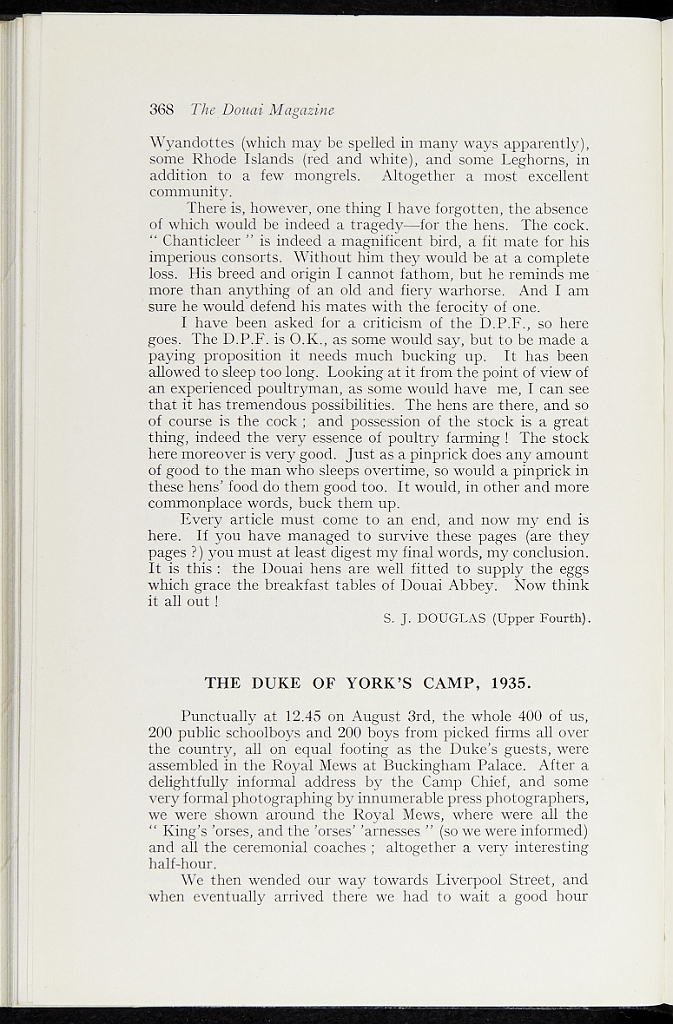 368 The Douai Magazine

Wyandottes (which may be spelled in many ways apparently), some Rhode Islands (red and white), and some Leghorns, in addition to a few mongrels. Altogether a most excellent community.

There is, however, one thing I have forgotten, the absence of which would be indeed a tragedy—for the hens. The cock. " Chanticleer " is indeed a magnificent bird, a fit mate for his imperious consorts. Without him they would be at a complete loss. His breed and origin I cannot fathom, but he reminds me more than anything of an old and fiery warhorse. And I am sure he would defend his mates with the ferocity of one.

I have been asked for a criticism of the D.P.F., so here goes. The D.P.F. is O.K., as some would say, but to be made a paying proposition it needs much bucking up. It has been allowed to sleep too long. Looking at it from the point of view of an experienced poultryman, as some would have me, I can see that it has tremendous possibilities. The hens are there, and so of course is the cock ; and possession of the stock is a great thing, indeed the very essence of poultry farming ! The stock here moreover is very good. Just as a pinprick does any amount of good to the man who sleeps overtime, so would a pinprick in these hens' food do them good too. It would, in other and more commonplace words, buck them up.

Every article must come to an end, and now my end is here. If you have managed to survive these pages (are they pages ?) you must at least digest my final words, my conclusion. It is this : the Douai hens are well fitted to supply the eggs which grace the breakfast tables of Douai Abbey. Now think it all out !

S. J. DOUGLAS (Upper Fourth).

THE DUKE OF YORK'S CAMP, 1935.

Punctually at 12.45 on August 3rd, the whole 400 of us, 200 public schoolboys and 200 boys from picked firms all over the country, all on equal footing as the Duke's guests, were assembled in the Royal Mews at Buckingham Palace. After a delightfully informal address by the Camp Chief, and some very formal photographing by innumerable press photographers, we were shown around the Royal Mews, where were all the " King's 'orses, and the 'orses' 'arnesses " (so we were informed) and all the ceremonial coaches ; altogether a very interesting half-hour.

We then wended our way towards Liverpool Street, and when eventually arrived there we had to wait a good hour